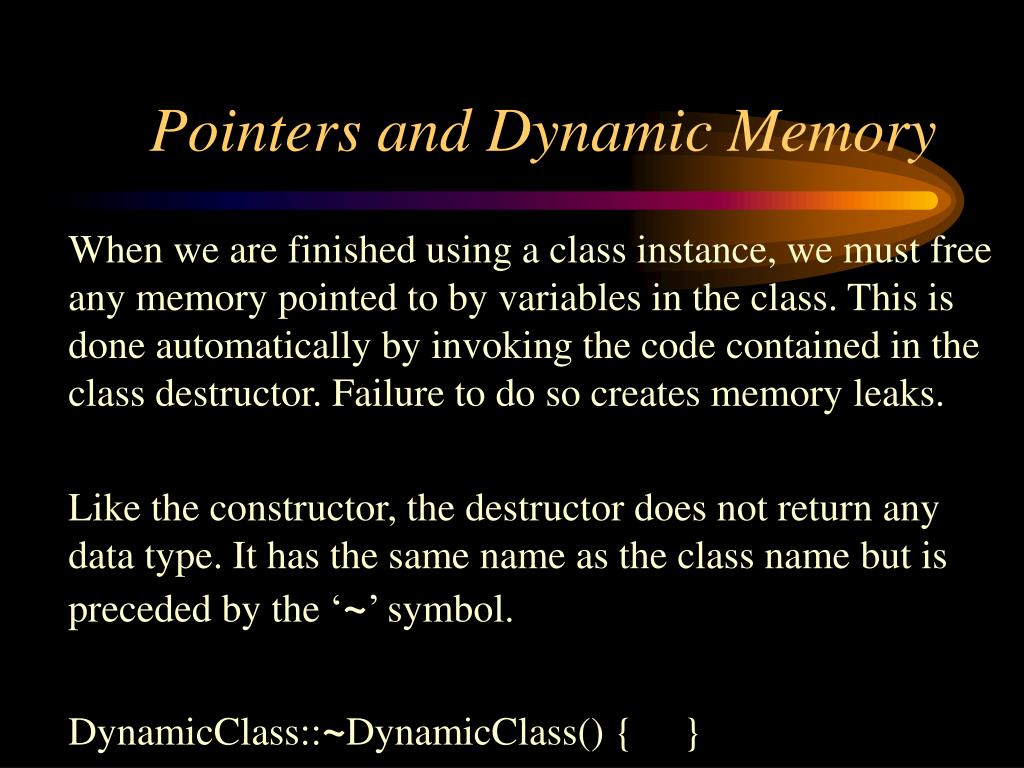 Pointers and Dynamic Memory

When we are finished using a class instance, we must free any memory pointed to by variables in the class. This is done automatically by invoking the code contained in the class destructor. Failure to do so creates memory leaks.

Like the constructor, the destructor does not return any data type. It has the same name as the class name but is preceded by the ‘~’ symbol.

DynamicClass::~DynamicClass() { }